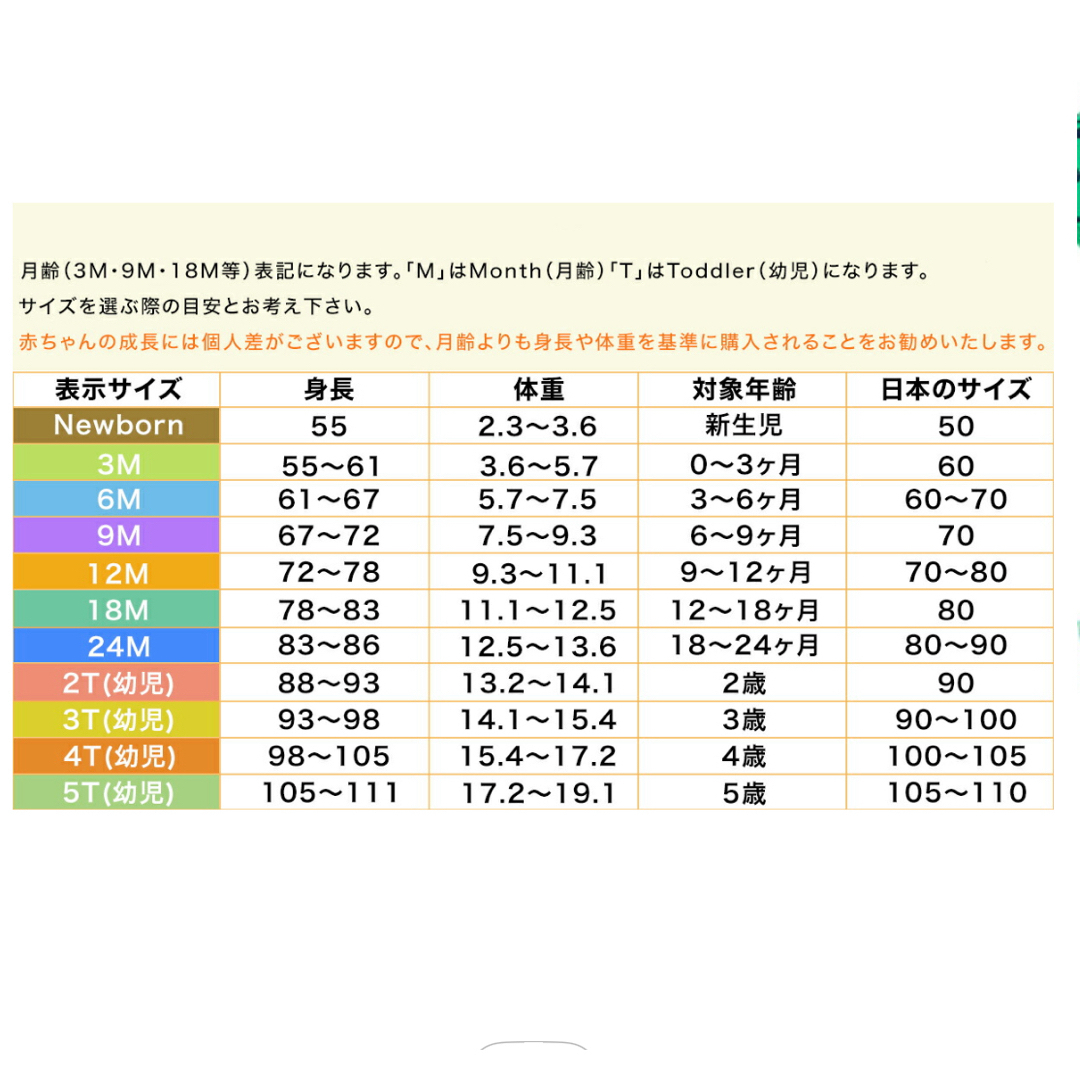 月齢（3M・9M・18M等）表記になります。「M」はMonth（月齢）「T」はToddler（幼児）になります。
サイズを選ぶ際の目安とお考え下さい。
赤ちゃんの成長には個人差がございますので、月齢よりも身長や体重を基準に購入されることをお勧めいたします。

| 表示サイズ | 身長 | 体重 | 対象年齢 | 日本のサイズ |
|---|---|---|---|---|
| Newborn | 55 | 2.3～3.6 | 新生児 | 50 |
| 3M | 55～61 | 3.6～5.7 | 0～3ヶ月 | 60 |
| 6M | 61～67 | 5.7～7.5 | 3～6ヶ月 | 60～70 |
| 9M | 67～72 | 7.5～9.3 | 6～9ヶ月 | 70 |
| 12M | 72～78 | 9.3～11.1 | 9～12ヶ月 | 70～80 |
| 18M | 78～83 | 11.1～12.5 | 12～18ヶ月 | 80 |
| 24M | 83～86 | 12.5～13.6 | 18～24ヶ月 | 80～90 |
| 2T(幼児) | 88～93 | 13.2～14.1 | 2歳 | 90 |
| 3T(幼児) | 93～98 | 14.1～15.4 | 3歳 | 90～100 |
| 4T(幼児) | 98～105 | 15.4～17.2 | 4歳 | 100～105 |
| 5T(幼児) | 105～111 | 17.2～19.1 | 5歳 | 105～110 |